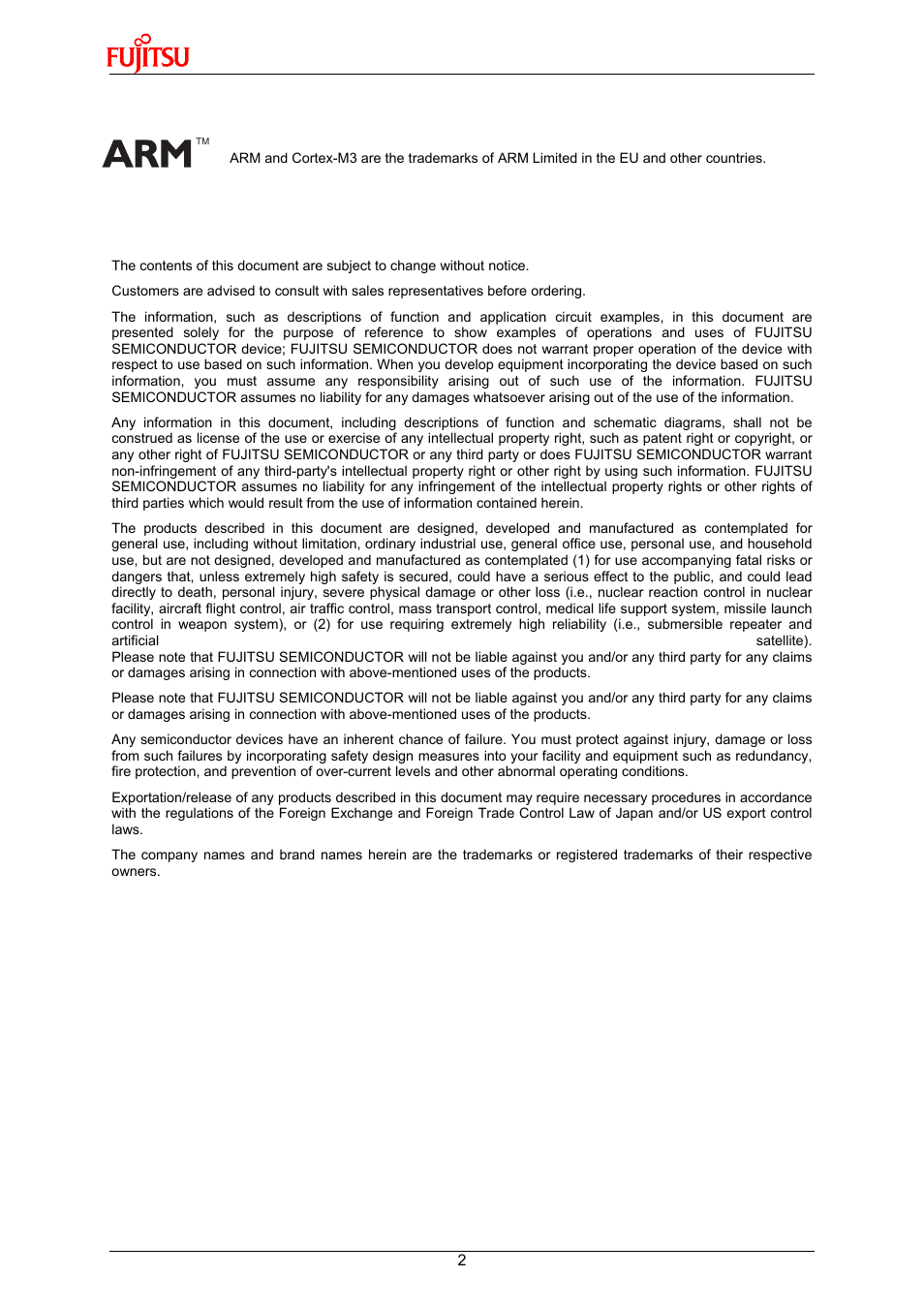 FUJITSU

ARM™ ARM and Cortex-M3 are the trademarks of ARM Limited in the EU and other countries.

The contents of this document are subject to change without notice.

Customers are advised to consult with sales representatives before ordering.

The information, such as descriptions of function and application circuit examples, in this document are presented solely for the purpose of reference to show examples of operations and uses of FUJITSU SEMICONDUCTOR device; FUJITSU SEMICONDUCTOR does not warrant proper operation of the device with respect to use based on such information. When you develop equipment incorporating the device based on such information, you must assume any responsibility arising out of such use of the information. FUJITSU SEMICONDUCTOR assumes no liability for any damages whatsoever arising out of the use of the information.

Any information in this document, including descriptions of function and schematic diagrams, shall not be construed as license of the use or exercise of any intellectual property right, such as patent right or copyright, or any other right of FUJITSU SEMICONDUCTOR or any third party or does FUJITSU SEMICONDUCTOR warrant non-infringement of any third-party's intellectual property right or other right by using such information. FUJITSU SEMICONDUCTOR assumes no liability for any infringement of the intellectual property rights or other rights of third parties which would result from the use of information contained herein.

The products described in this document are designed, developed and manufactured as contemplated for general use, including without limitation, ordinary industrial use, general office use, personal use, and household use, but are not designed, developed and manufactured as contemplated (1) for use accompanying fatal risks or dangers that, unless extremely high safety is secured, could have a serious effect to the public, and could lead directly to death, personal injury, severe physical damage or other loss (i.e., nuclear reaction control in nuclear facility, aircraft flight control, air traffic control, mass transport control, medical life support system, missile launch control in weapon system), or (2) for use requiring extremely high reliability (i.e., submersible repeater and artificial satellite).
Please note that FUJITSU SEMICONDUCTOR will not be liable against you and/or any third party for any claims or damages arising in connection with above-mentioned uses of the products.

Please note that FUJITSU SEMICONDUCTOR will not be liable against you and/or any third party for any claims or damages arising in connection with above-mentioned uses of the products.

Any semiconductor devices have an inherent chance of failure. You must protect against injury, damage or loss from such failures by incorporating safety design measures into your facility and equipment such as redundancy, fire protection, and prevention of over-current levels and other abnormal operating conditions.

Exportation/release of any products described in this document may require necessary procedures in accordance with the regulations of the Foreign Exchange and Foreign Trade Control Law of Japan and/or US export control laws.

The company names and brand names herein are the trademarks or registered trademarks of their respective owners.

2